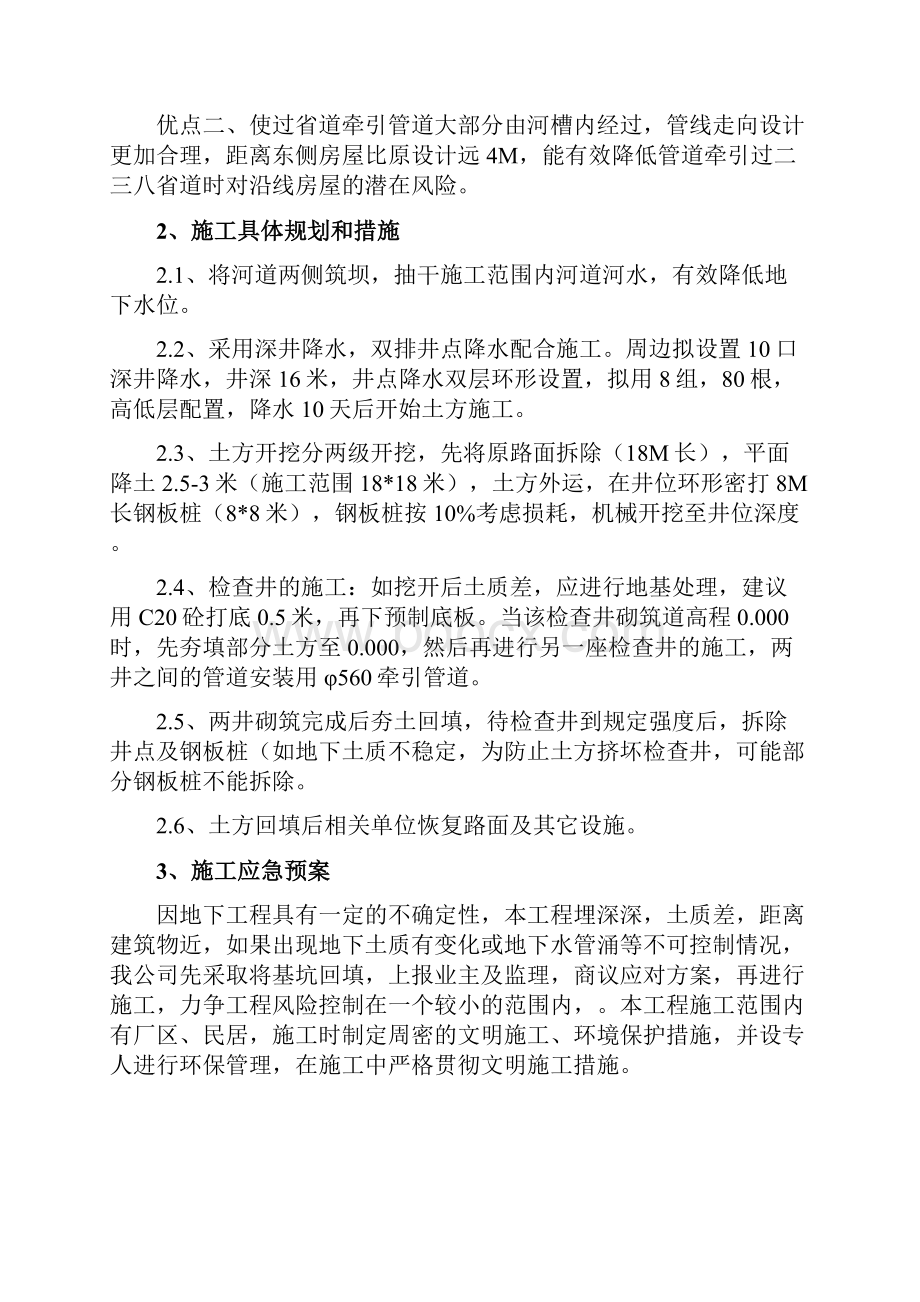 优点二、使过省道牵引管道大部分由河槽内经过，管线走向设计更加合理，距离东侧房屋比原设计远 4M，能有效降低管道牵引过二三八省道时对沿线房屋的潜在风险。

2、施工具体规划和措施

2.1、将河道两侧筑坝，抽干施工范围内河道河水，有效降低地下水位。

2.2、采用深井降水，双排井点降水配合施工。周边拟设置 10 口深井降水，井深 16 米，井点降水双层环形设置，拟用 8 组，80 根，高低层配置，降水 10 天后开始土方施工。

2.3、土方开挖分两级开挖，先将原路面拆除（18M 长），平面降土 2.5-3 米（施工范围 18*18 米），土方外运，在井位环形密打 8M 长钢板桩（8*8 米），钢板桩按 10%考虑损耗，机械开挖至井位深度。

2.4、检查井的施工：如挖开后土质差，应进行地基处理，建议用 C20 砼打底 0.5 米，再下预制底板。当该检查井砌筑道高程 0.000 时，先夯填部分土方至 0.000，然后再进行另一座检查井的施工，两井之间的管道安装用 φ560 牵引管道。

2.5、两井砌筑完成后夯土回填，待检查井到规定强度后，拆除井点及钢板桩（如地下土质不稳定，为防止土方挤坏检查井，可能部分钢板桩不能拆除。

2.6、土方回填后相关单位恢复路面及其它设施。

3、施工应急预案

因地下工程具有一定的不确定性，本工程埋深深，土质差，距离建筑物近，如果出现地下土质有变化或地下水管涌等不可控制情况，我公司先采取将基坑回填，上报业主及监理，商议应对方案，再进行施工，力争工程风险控制在一个较小的范围内，。本工程施工范围内有厂区、民居，施工时制定周密的文明施工、环境保护措施，并设专人进行环保管理，在施工中严格贯彻文明施工措施。